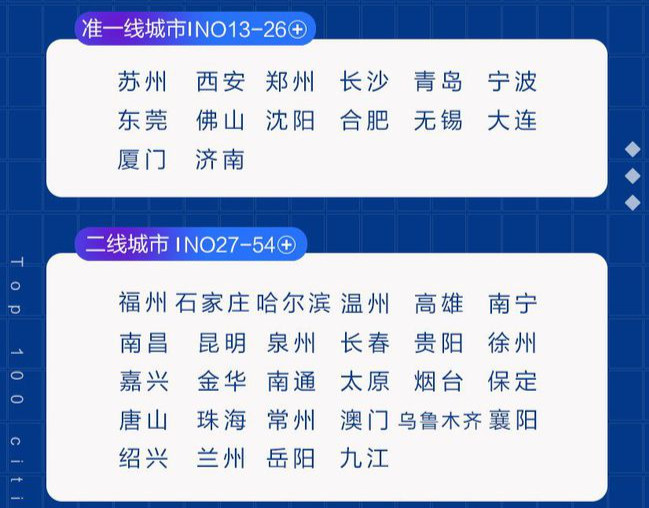 准一线城市INO13-26⊕

苏州 西安 郑州 长沙 青岛 宁波
东莞 佛山 沈阳 合肥 无锡 大连
厦门 济南

二线城市 INO27-54⊕

福州 石家庄 哈尔滨 温州 高雄 南宁
南昌 昆明 泉州 长春 贵阳 徐州
嘉兴 金华 南通 太原 烟台 保定
唐山 珠海 常州 澳门 乌鲁木齐 襄阳
绍兴 兰州 岳阳 九江

Top 100 citi